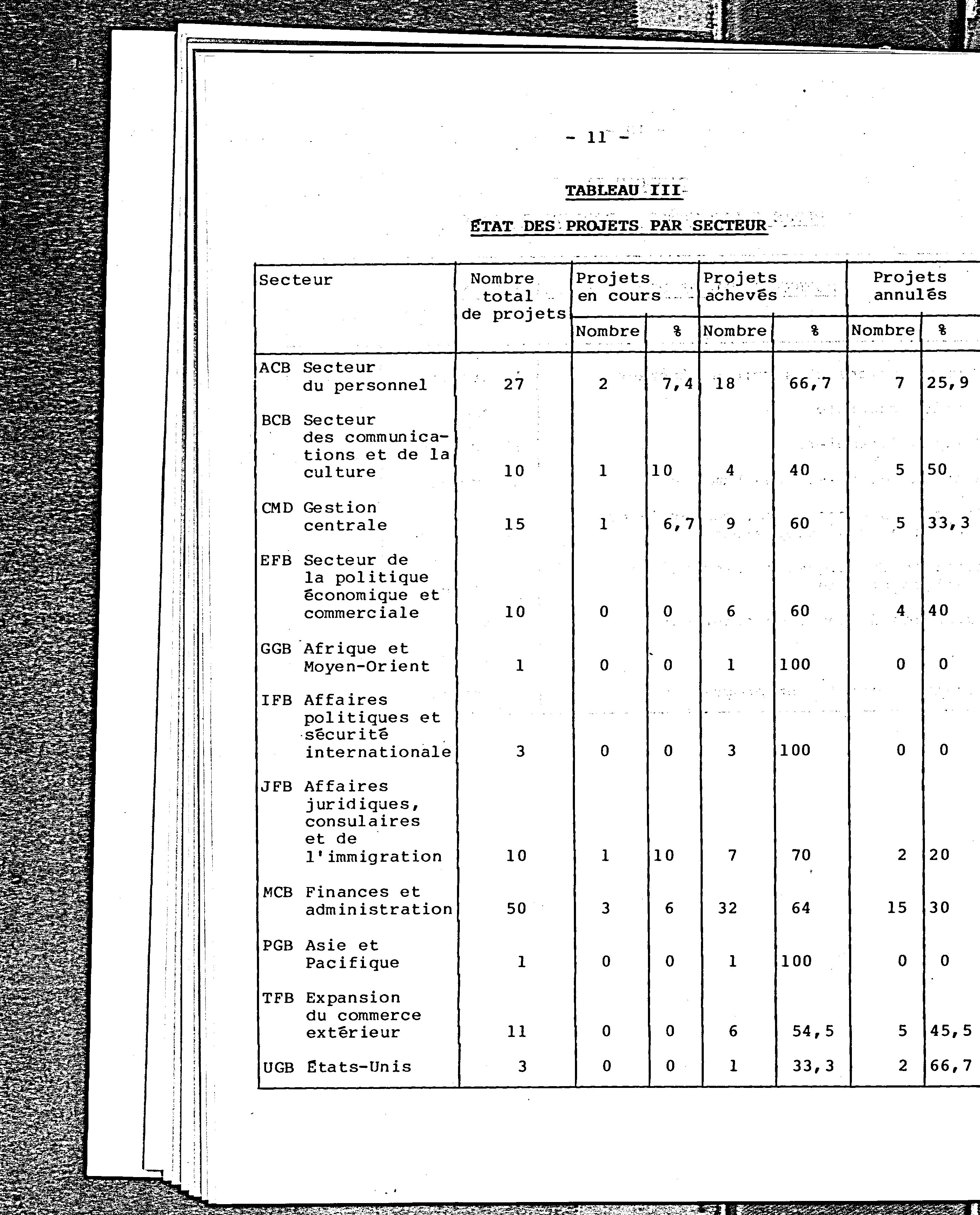 - 11 -

TABLEAU III

ÉTAT DES PROJETS PAR SECTEUR

| Secteur | Nombre total de projets | Projets en cours Nombre | Projets en cours % | Projets achevés Nombre | Projets achevés % | Projets annulés Nombre | Projets annulés % |
|---|---|---|---|---|---|---|---|
| ACB Secteur du personnel | 27 | 2 | 7,4 | 18 | 66,7 | 7 | 25,9 |
| BCB Secteur des communications et de la culture | 10 | 1 | 10 | 4 | 40 | 5 | 50 |
| CMD Gestion centrale | 15 | 1 | 6,7 | 9 | 60 | 5 | 33,3 |
| EFB Secteur de la politique économique et commerciale | 10 | 0 | 0 | 6 | 60 | 4 | 40 |
| GGB Afrique et Moyen-Orient | 1 | 0 | 0 | 1 | 100 | 0 | 0 |
| IFB Affaires politiques et sécurité internationale | 3 | 0 | 0 | 3 | 100 | 0 | 0 |
| JFB Affaires juridiques, consulaires et de l'immigration | 10 | 1 | 10 | 7 | 70 | 2 | 20 |
| MCB Finances et administration | 50 | 3 | 6 | 32 | 64 | 15 | 30 |
| PGB Asie et Pacifique | 1 | 0 | 0 | 1 | 100 | 0 | 0 |
| TFB Expansion du commerce extérieur | 11 | 0 | 0 | 6 | 54,5 | 5 | 45,5 |
| UGB États-Unis | 3 | 0 | 0 | 1 | 33,3 | 2 | 66,7 |